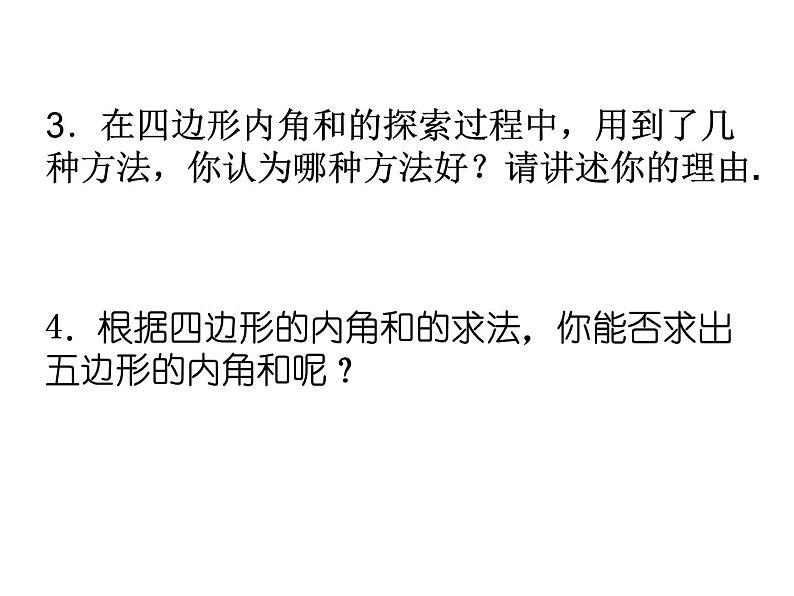 3．在四边形内角和的探索过程中，用到了几种方法，你认为哪种方法好？请讲述你的理由．

4．根据四边形的内角和的求法，你能否求出五边形的内角和呢？